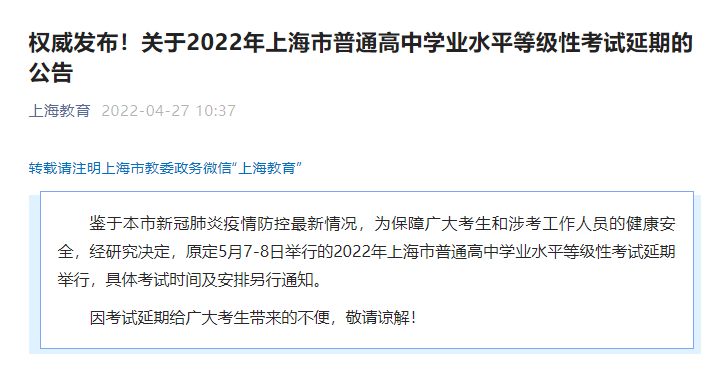 权威发布！关于2022年上海市普通高中学业水平等级性考试延期的公告

上海教育 2022-04-27 10:37

转载请注明上海市教委政务微信“上海教育”

鉴于本市新冠肺炎疫情防控最新情况，为保障广大考生和涉考工作人员的健康安全，经研究决定，原定5月7-8日举行的2022年上海市普通高中学业水平等级性考试延期举行，具体考试时间及安排另行通知。

因考试延期给广大考生带来的不便，敬请谅解！